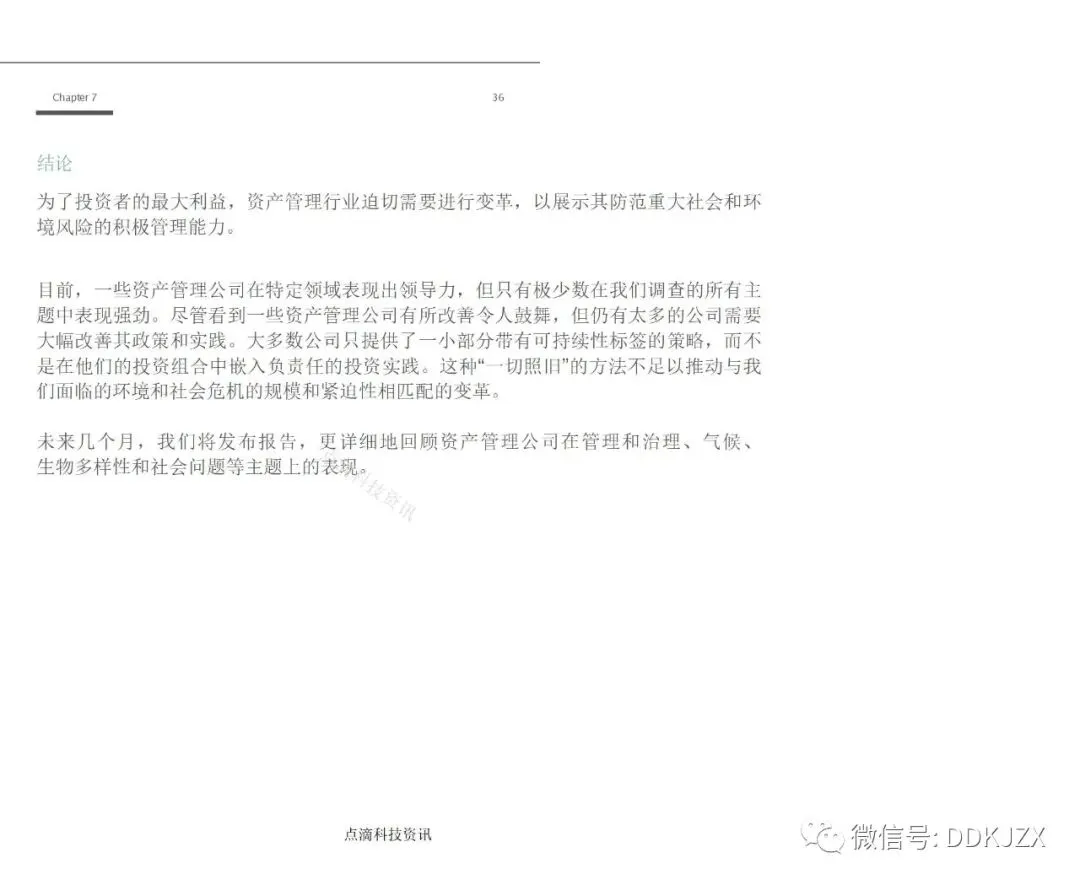 Chapter 7

36

结论

为了投资者的最大利益，资产管理行业迫切需要进行变革，以展示其防范重大社会和环境风险的积极管理能力。

目前，一些资产管理公司在特定领域表现出领导力，但只有极少数在我们调查的所有主题中表现强劲。尽管看到一些资产管理公司有所改善令人鼓舞，但仍有太多的公司需要大幅改善其政策和实践。大多数公司只提供了一小部分带有可持续性标签的策略，而不是在他们的投资组合中嵌入负责任的投资实践。这种“一切照旧”的方法不足以推动与我们面临的环境和社会危机的规模和紧迫性相匹配的变革。

未来几个月，我们将发布报告，更详细地回顾资产管理公司在管理和治理、气候、生物多样性和社会问题等主题上的表现。

点滴科技资讯

点滴科技资讯

微信号: DDKJZX